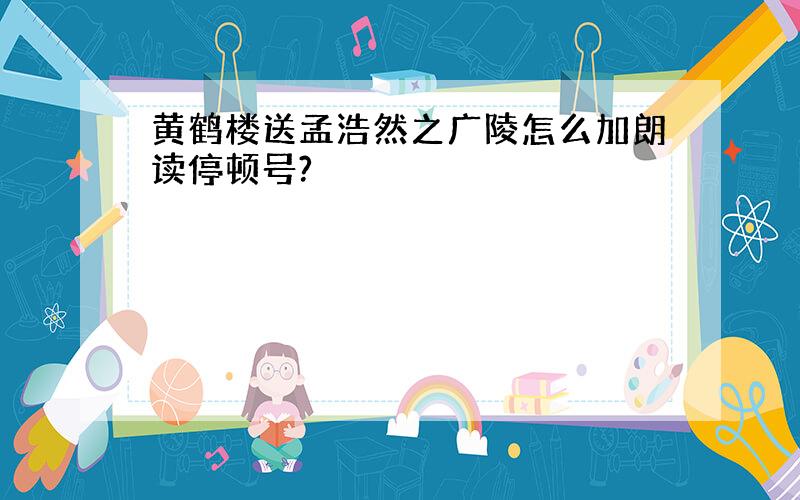 黄鹤楼送孟浩然之广陵怎么加朗读停顿号?